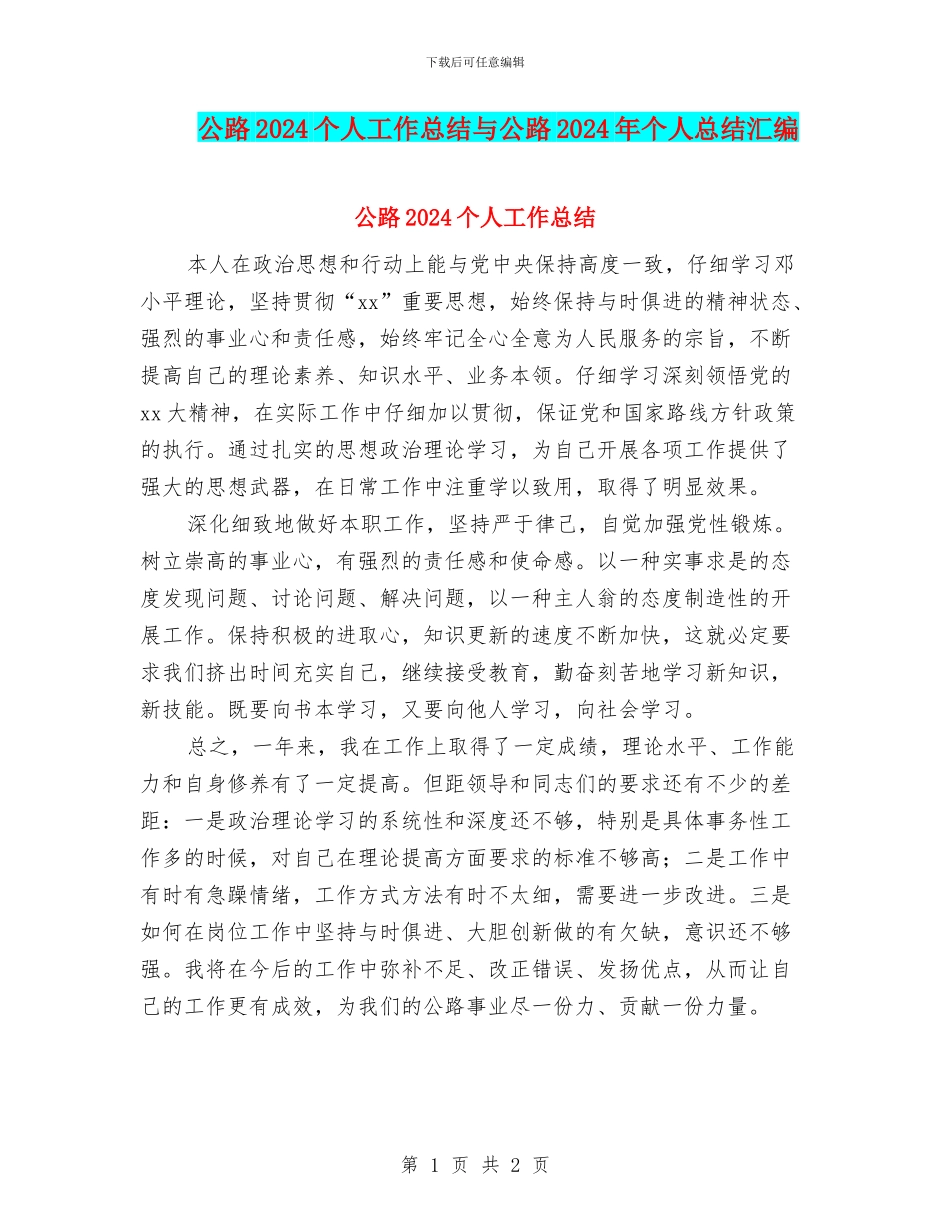 下载后可任意编辑

公路2024个人工作总结与公路2024年个人总结汇编

公路2024个人工作总结

本人在政治思想和行动上能与党中央保持高度一致，仔细学习邓小平理论，坚持贯彻“xx”重要思想，始终保持与时俱进的精神状态、强烈的事业心和责任感，始终牢记全心全意为人民服务的宗旨，不断提高自己的理论素养、知识水平、业务本领。仔细学习深刻领悟党的xx大精神，在实际工作中仔细加以贯彻，保证党和国家路线方针政策的执行。通过扎实的思想政治理论学习，为自己开展各项工作提供了强大的思想武器，在日常工作中注重学以致用，取得了明显效果。

深化细致地做好本职工作，坚持严于律己，自觉加强党性锻炼。树立崇高的事业心，有强烈的责任感和使命感。以一种实事求是的态度发现问题、讨论问题、解决问题，以一种主人翁的态度制造性的开展工作。保持积极的进取心，知识更新的速度不断加快，这就必定要求我们挤出时间充实自己，继续接受教育，勤奋刻苦地学习新知识，新技能。既要向书本学习，又要向他人学习，向社会学习。

总之，一年来，我在工作上取得了一定成绩，理论水平、工作能力和自身修养有了一定提高。但距领导和同志们的要求还有不少的差距：一是政治理论学习的系统性和深度还不够，特别是具体事务性工作多的时候，对自己在理论提高方面要求的标准不够高；二是工作中有时有急躁情绪，工作方式方法有时不太细，需要进一步改进。三是如何在岗位工作中坚持与时俱进、大胆创新做的有欠缺，意识还不够强。我将在今后的工作中弥补不足、改正错误、发扬优点，从而让自己的工作更有成效，为我们的公路事业尽一份力、贡献一份力量。

第 1 页 共 2 页